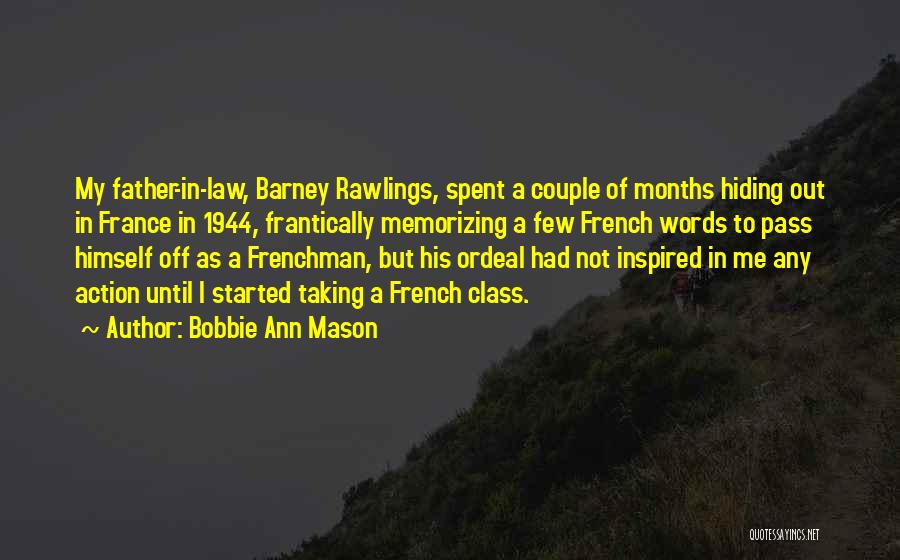 My father-in-law, Barney Rawlings, spent a couple of months hiding out in France in 1944, frantically memorizing a few French words to pass himself off as a Frenchman, but his ordeal had not inspired in me any action until I started taking a French class.

~ Author: Bobbie Ann Mason

QUOTESSAYINGS.NET